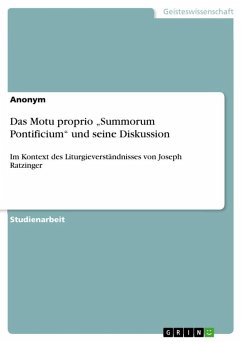 Geisteswissenschaft

Anonym

Das Motu proprio „Summorum Pontificium“ und seine Diskussion

Im Kontext des Liturgieverständnisses von Joseph Ratzinger

Studienarbeit

GRIN